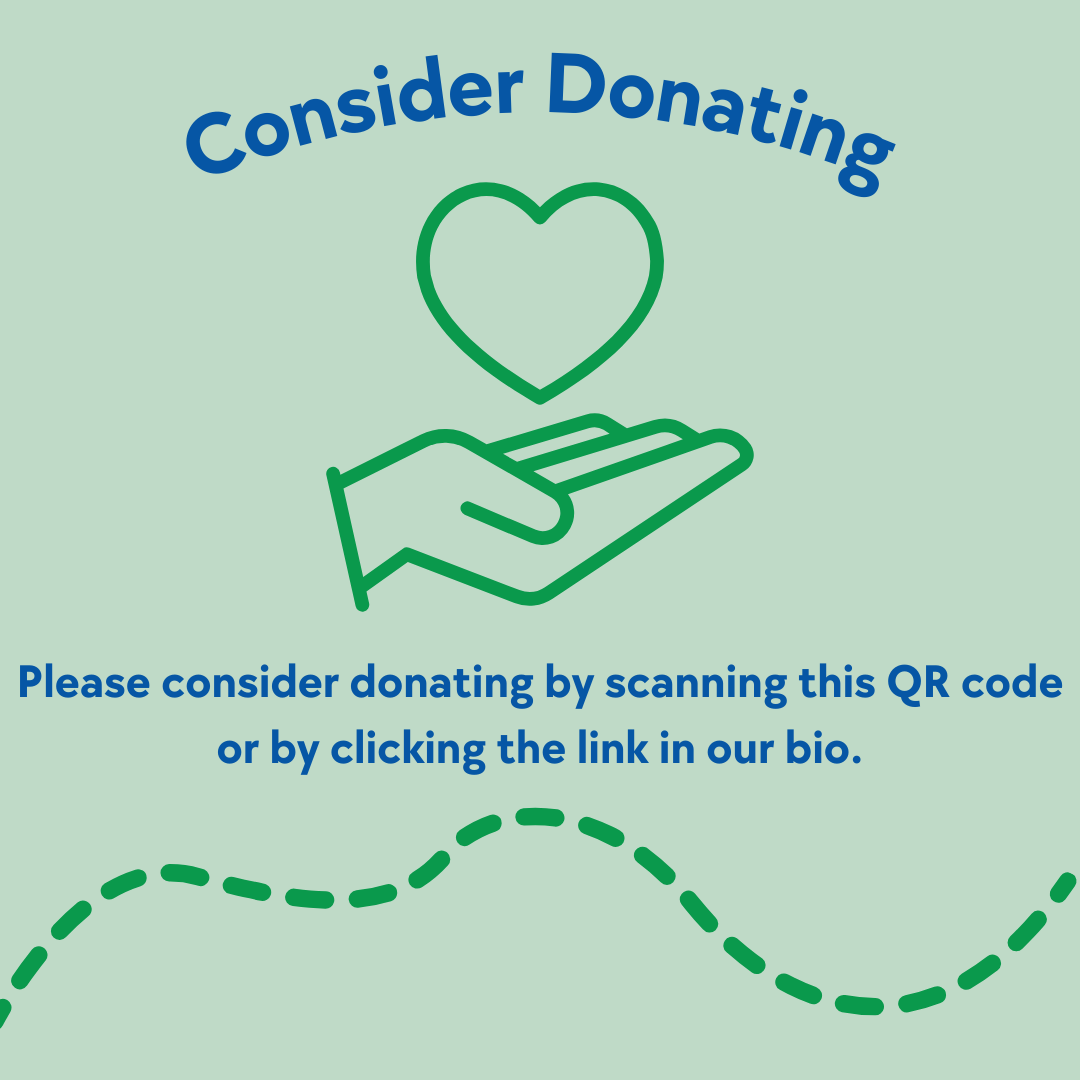 Consider Donating

Please consider donating by scanning this QR code or by clicking the link in our bio.